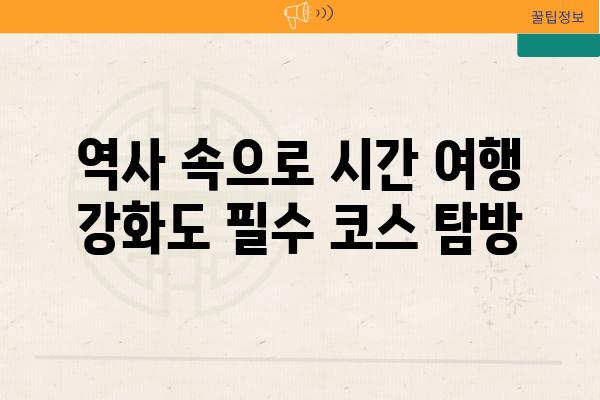 꿀팁정보

역사 속으로 시간 여행 강화도 필수 코스 탐방